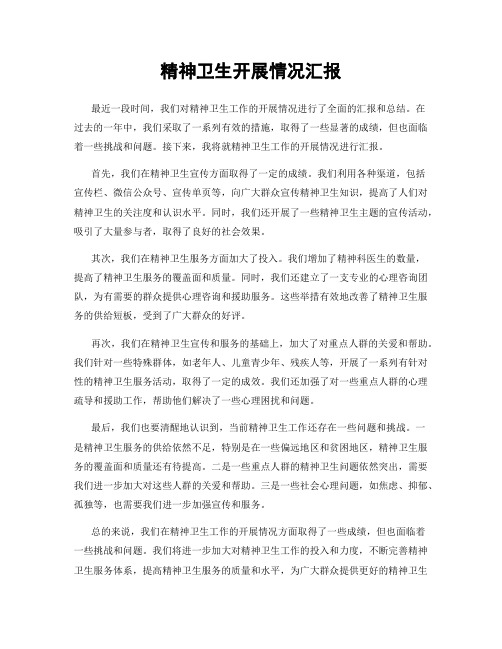 精神卫生开展情况汇报

最近一段时间，我们对精神卫生工作的开展情况进行了全面的汇报和总结。在过去的一年中，我们采取了一系列有效的措施，取得了一些显著的成绩，但也面临着一些挑战和问题。接下来，我将就精神卫生工作的开展情况进行汇报。

首先，我们在精神卫生宣传方面取得了一定的成绩。我们利用各种渠道，包括宣传栏、微信公众号、宣传单页等，向广大群众宣传精神卫生知识，提高了人们对精神卫生的关注度和认识水平。同时，我们还开展了一些精神卫生主题的宣传活动，吸引了大量参与者，取得了良好的社会效果。

其次，我们在精神卫生服务方面加大了投入。我们增加了精神科医生的数量，提高了精神卫生服务的覆盖面和质量。同时，我们还建立了一支专业的心理咨询团队，为有需要的群众提供心理咨询和援助服务。这些举措有效地改善了精神卫生服务的供给短板，受到了广大群众的好评。

再次，我们在精神卫生宣传和服务的基础上，加大了对重点人群的关爱和帮助。我们针对一些特殊群体，如老年人、儿童青少年、残疾人等，开展了一系列有针对性的精神卫生服务活动，取得了一定的成效。我们还加强了对一些重点人群的心理疏导和援助工作，帮助他们解决了一些心理困扰和问题。

最后，我们也要清醒地认识到，当前精神卫生工作还存在一些问题和挑战。一是精神卫生服务的供给依然不足，特别是在一些偏远地区和贫困地区，精神卫生服务的覆盖面和质量还有待提高。二是一些重点人群的精神卫生问题依然突出，需要我们进一步加大对这些人群的关爱和帮助。三是一些社会心理问题，如焦虑、抑郁、孤独等，也需要我们进一步加强宣传和服务。

总的来说，我们在精神卫生工作的开展情况方面取得了一些成绩，但也面临着一些挑战和问题。我们将进一步加大对精神卫生工作的投入和力度，不断完善精神卫生服务体系，提高精神卫生服务的质量和水平，为广大群众提供更好的精神卫生